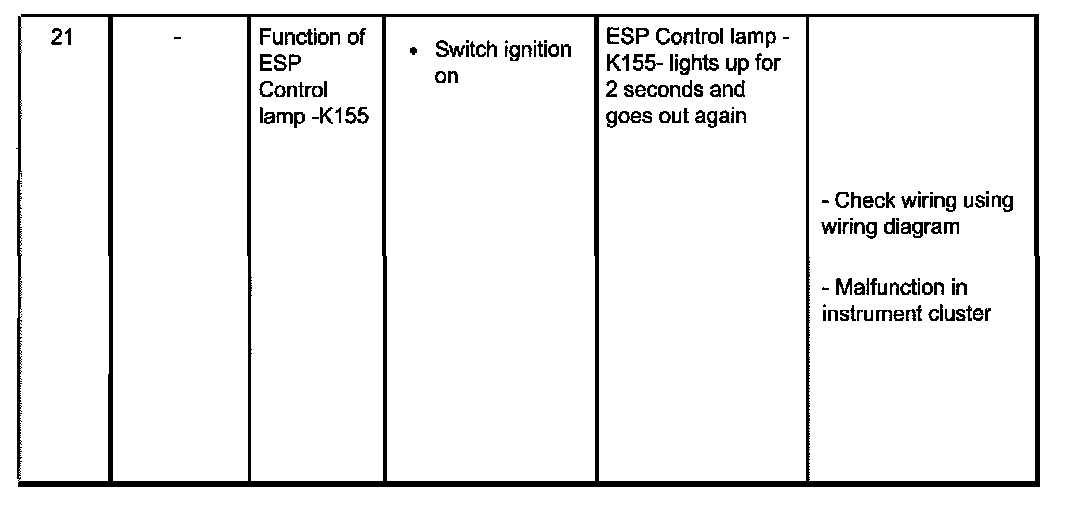 | 21 | - | Function of ESP Control lamp -K155 | • Switch ignition on | ESP Control lamp -K155- lights up for 2 seconds and goes out again | - Check wiring using wiring diagram - Malfunction in instrument cluster |
|---|---|---|---|---|---|